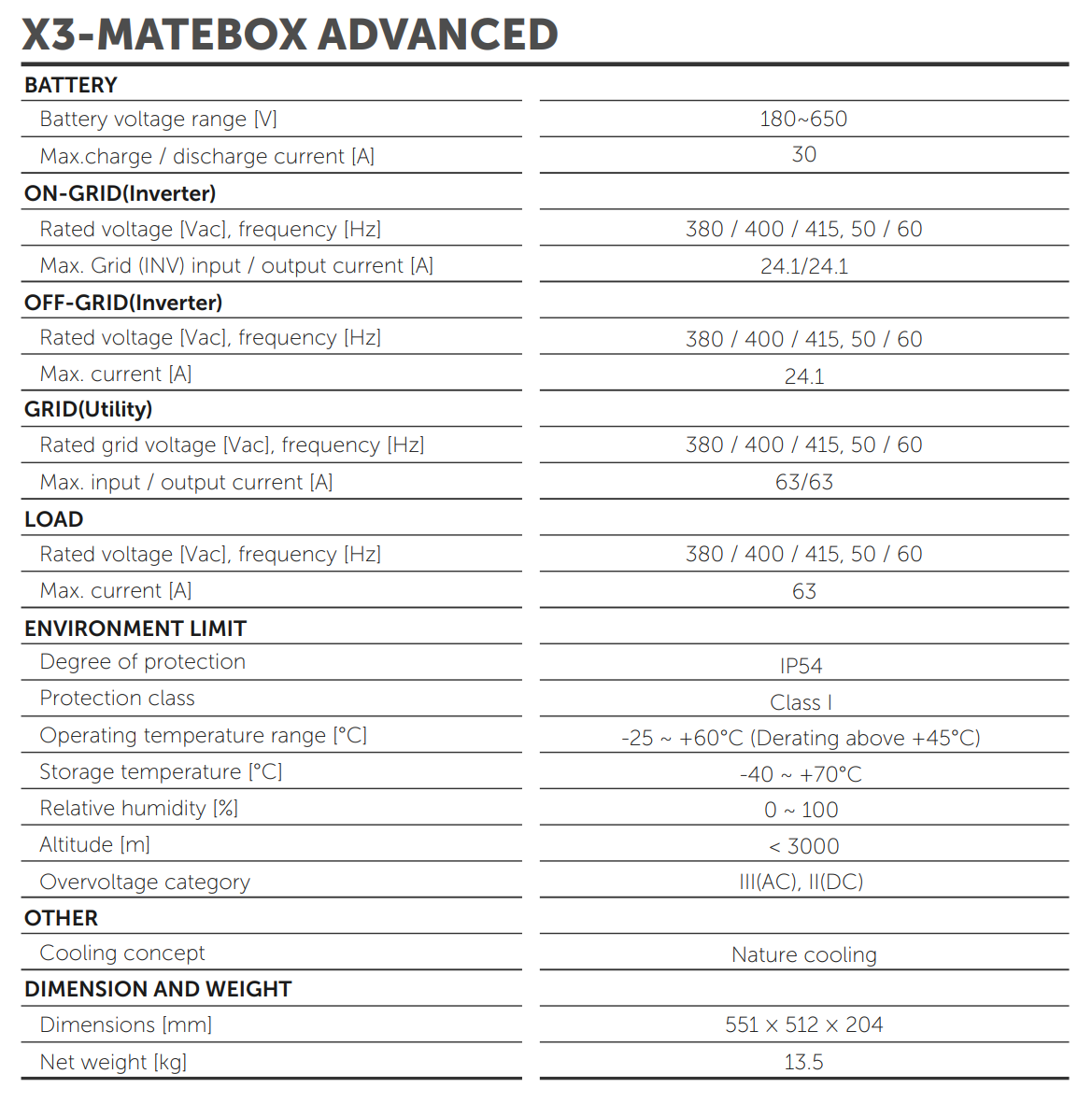 X3-MATEBOX ADVANCED

| BATTERY | |
|---|---|
| Battery voltage range [V] | 180~650 |
| Max.charge / discharge current [A] | 30 |
| ON-GRID(Inverter) | |
| Rated voltage [Vac], frequency [Hz] | 380 / 400 / 415, 50 / 60 |
| Max. Grid (INV) input / output current [A] | 24.1/24.1 |
| OFF-GRID(Inverter) | |
| Rated voltage [Vac], frequency [Hz] | 380 / 400 / 415, 50 / 60 |
| Max. current [A] | 24.1 |
| GRID(Utility) | |
| Rated grid voltage [Vac], frequency [Hz] | 380 / 400 / 415, 50 / 60 |
| Max. input / output current [A] | 63/63 |
| LOAD | |
| Rated voltage [Vac], frequency [Hz] | 380 / 400 / 415, 50 / 60 |
| Max. current [A] | 63 |
| ENVIRONMENT LIMIT | |
| Degree of protection | IP54 |
| Protection class | Class I |
| Operating temperature range [°C] | -25 ~ +60°C (Derating above +45°C) |
| Storage temperature [°C] | -40 ~ +70°C |
| Relative humidity [%] | 0 ~ 100 |
| Altitude [m] | < 3000 |
| Overvoltage category | III(AC), II(DC) |
| OTHER | |
| Cooling concept | Nature cooling |
| DIMENSION AND WEIGHT | |
| Dimensions [mm] | 551 x 512 x 204 |
| Net weight [kg] | 13.5 |